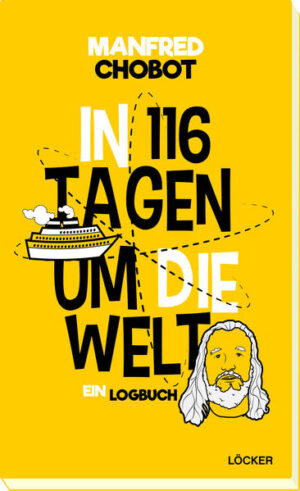 MANFRED
CHOBOT

IN 116
TAGEN
UM DIE
WELT

EIN LOGBUCH

LÖCKER